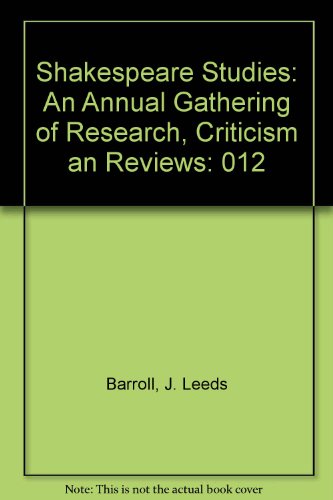 Shakespeare Studies: An Annual Gathering of Research, Criticism an Reviews: 012

Barroll, J. Leeds

Note: This is not the actual book cover